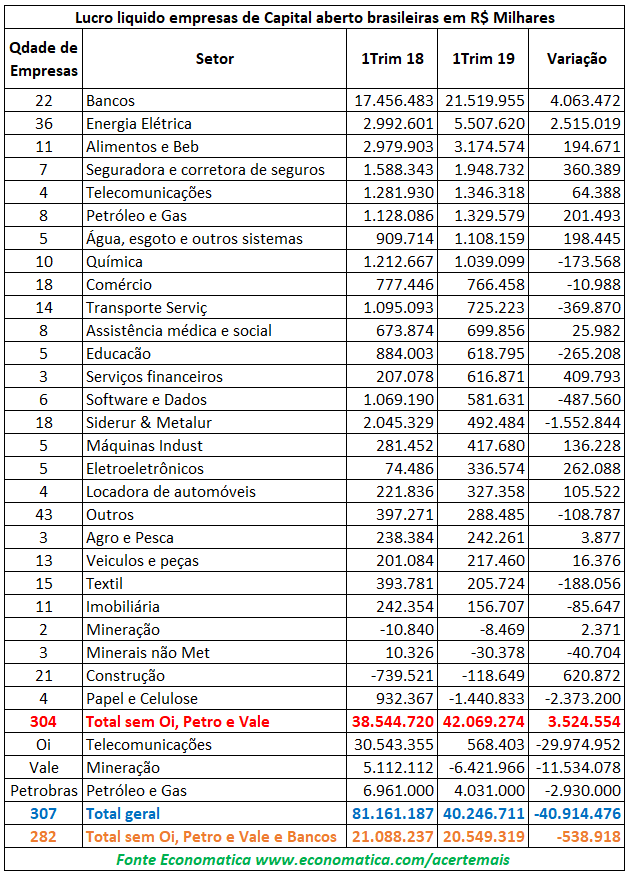 Lucro liquido empresas de Capital aberto brasileiras em R$ Milhares

| Qdade de Empresas | Setor | 1Trim 18 | 1Trim 19 | Variação |
|---|---|---|---|---|
| 22 | Bancos | 17.456.483 | 21.519.955 | 4.063.472 |
| 36 | Energia Elétrica | 2.992.601 | 5.507.620 | 2.515.019 |
| 11 | Alimentos e Beb | 2.979.903 | 3.174.574 | 194.671 |
| 7 | Seguradora e corretora de seguros | 1.588.343 | 1.948.732 | 360.389 |
| 4 | Telecomunicações | 1.281.930 | 1.346.318 | 64.388 |
| 8 | Petróleo e Gas | 1.128.086 | 1.329.579 | 201.493 |
| 5 | Água, esgoto e outros sistemas | 909.714 | 1.108.159 | 198.445 |
| 10 | Química | 1.212.667 | 1.039.099 | -173.568 |
| 18 | Comércio | 777.446 | 766.458 | -10.988 |
| 14 | Transporte Serviç | 1.095.093 | 725.223 | -369.870 |
| 8 | Assistência médica e social | 673.874 | 699.856 | 25.982 |
| 5 | Educação | 884.003 | 618.795 | -265.208 |
| 3 | Serviços financeiros | 207.078 | 616.871 | 409.793 |
| 6 | Software e Dados | 1.069.190 | 581.631 | -487.560 |
| 18 | Siderur & Metalur | 2.045.329 | 492.484 | -1.552.844 |
| 5 | Máquinas Indust | 281.452 | 417.680 | 136.228 |
| 5 | Eletroeletrônicos | 74.486 | 336.574 | 262.088 |
| 4 | Locadora de automóveis | 221.836 | 327.358 | 105.522 |
| 43 | Outros | 397.271 | 288.485 | -108.787 |
| 3 | Agro e Pesca | 238.384 | 242.261 | 3.877 |
| 13 | Veiculos e peças | 201.084 | 217.460 | 16.376 |
| 15 | Textil | 393.781 | 205.724 | -188.056 |
| 11 | Imobiliária | 242.354 | 156.707 | -85.647 |
| 2 | Mineração | -10.840 | -8.469 | 2.371 |
| 3 | Minerais não Met | 10.326 | -30.378 | -40.704 |
| 21 | Construção | -739.521 | -118.649 | 620.872 |
| 4 | Papel e Celulose | 932.367 | -1.440.833 | -2.373.200 |
| 304 | Total sem Oi, Petro e Vale | 38.544.720 | 42.069.274 | 3.524.554 |
| Oi | Telecomunicações | 30.543.355 | 568.403 | -29.974.952 |
| Vale | Mineração | 5.112.112 | -6.421.966 | -11.534.078 |
| Petrobras | Petróleo e Gas | 6.961.000 | 4.031.000 | -2.930.000 |
| 307 | Total geral | 81.161.187 | 40.246.711 | -40.914.476 |
| 282 | Total sem Oi, Petro e Vale e Bancos | 21.088.237 | 20.549.319 | -538.918 |

Fonte Economatica www.economatica.com/acertemais